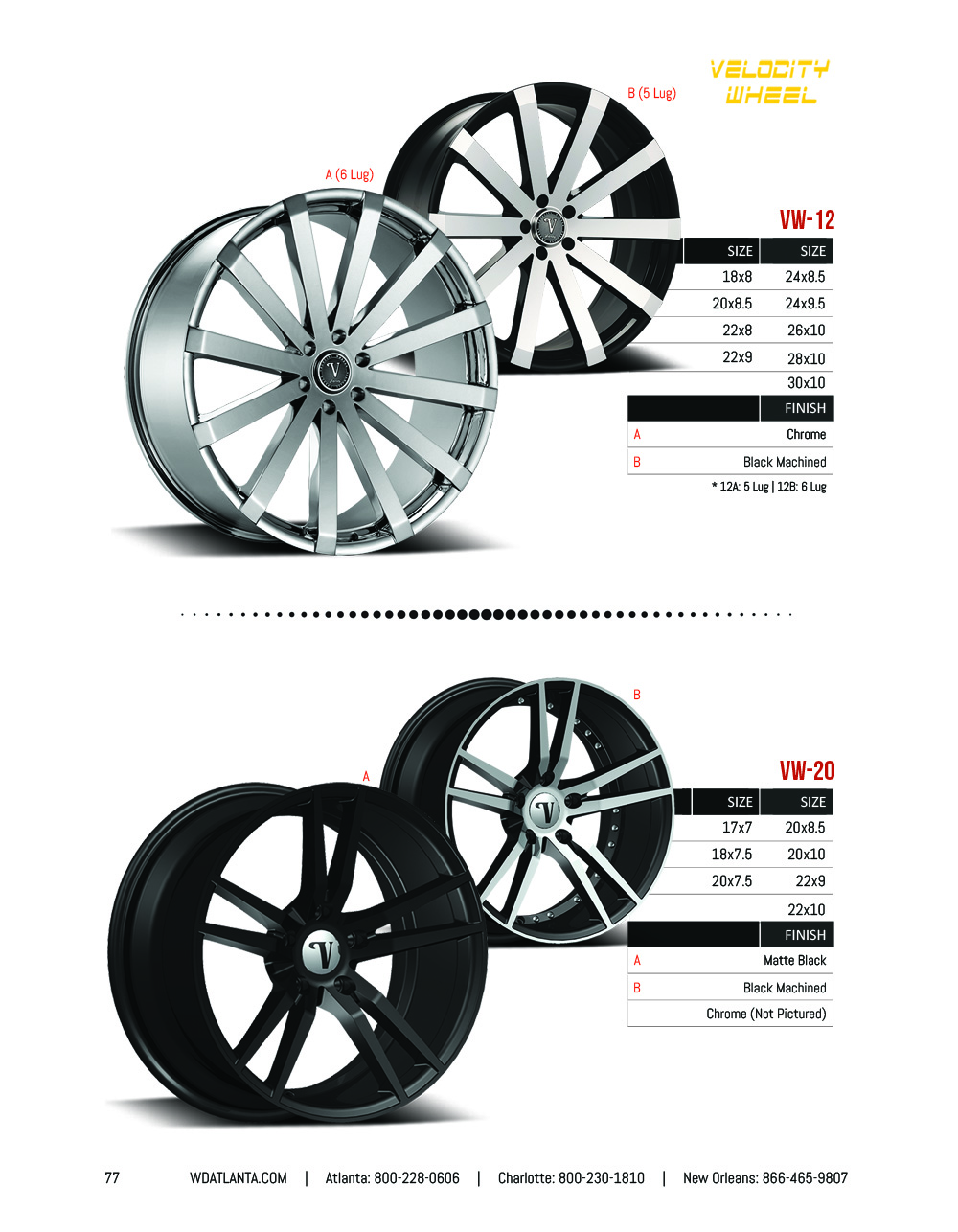 VELOCITY WHEEL

B (5 Lug)

A (6 Lug)

VW-12

| SIZE | SIZE |
|---|---|
| 18x8 | 24x8.5 |
| 20x8.5 | 24x9.5 |
| 22x8 | 26x10 |
| 22x9 | 28x10 |
|  | 30x10 |

|  | FINISH |
|---|---|
| A | Chrome |
| B | Black Machined |

* 12A: 5 Lug | 12B: 6 Lug

B

A

VW-20

| SIZE | SIZE |
|---|---|
| 17x7 | 20x8.5 |
| 18x7.5 | 20x10 |
| 20x7.5 | 22x9 |
|  | 22x10 |

|  | FINISH |
|---|---|
| A | Matte Black |
| B | Black Machined |
|  | Chrome (Not Pictured) |

77 WDATLANTA.COM | Atlanta: 800-228-0606 | Charlotte: 800-230-1810 | New Orleans: 866-465-9807